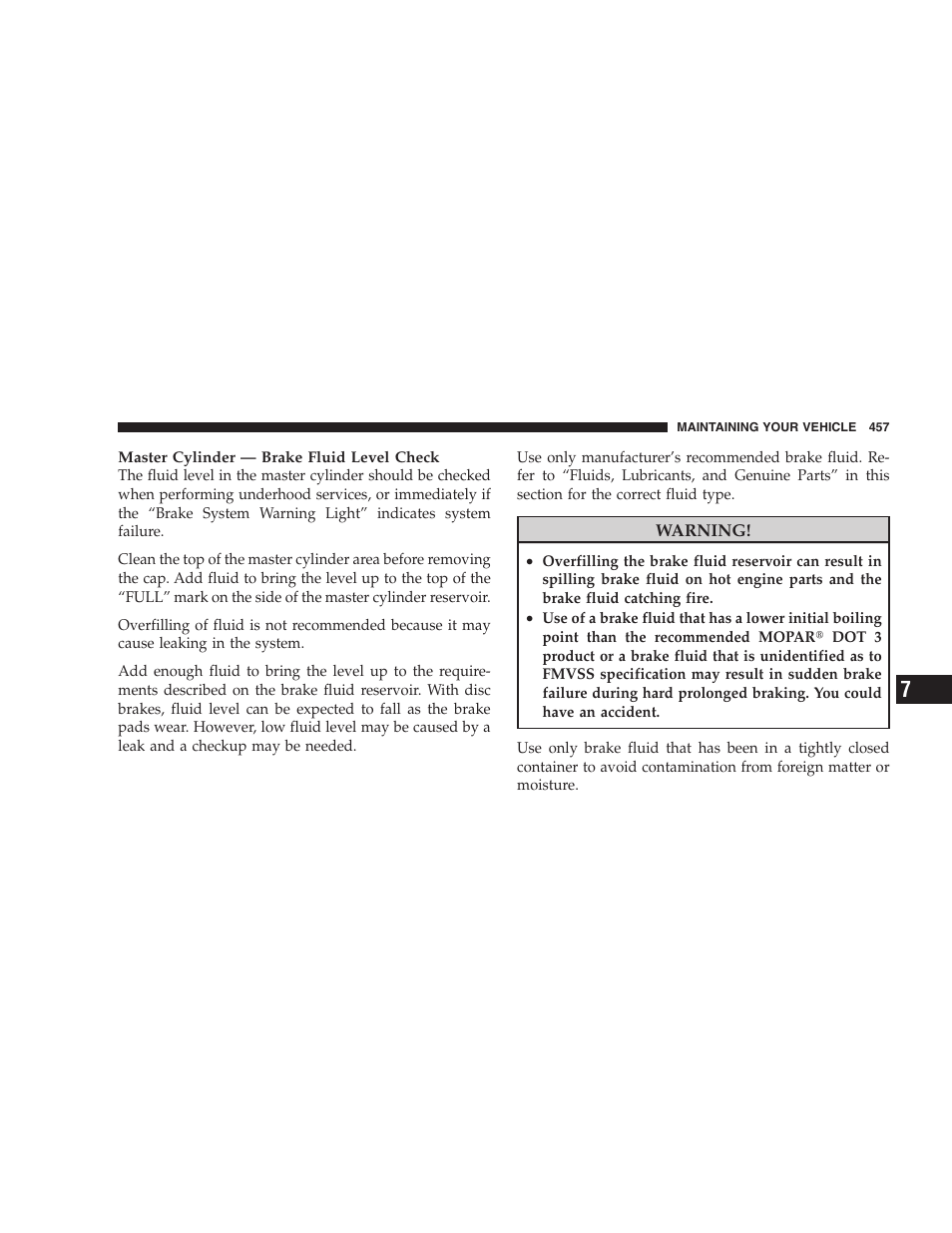 MAINTAINING YOUR VEHICLE 457

Master Cylinder — Brake Fluid Level Check
The fluid level in the master cylinder should be checked when performing underhood services, or immediately if the “Brake System Warning Light” indicates system failure.

Clean the top of the master cylinder area before removing the cap. Add fluid to bring the level up to the top of the “FULL” mark on the side of the master cylinder reservoir.

Overfilling of fluid is not recommended because it may cause leaking in the system.

Add enough fluid to bring the level up to the requirements described on the brake fluid reservoir. With disc brakes, fluid level can be expected to fall as the brake pads wear. However, low fluid level may be caused by a leak and a checkup may be needed.

Use only manufacturer’s recommended brake fluid. Refer to “Fluids, Lubricants, and Genuine Parts” in this section for the correct fluid type.

WARNING!

• Overfilling the brake fluid reservoir can result in spilling brake fluid on hot engine parts and the brake fluid catching fire.
• Use of a brake fluid that has a lower initial boiling point than the recommended MOPAR® DOT 3 product or a brake fluid that is unidentified as to FMVSS specification may result in sudden brake failure during hard prolonged braking. You could have an accident.

Use only brake fluid that has been in a tightly closed container to avoid contamination from foreign matter or moisture.

7